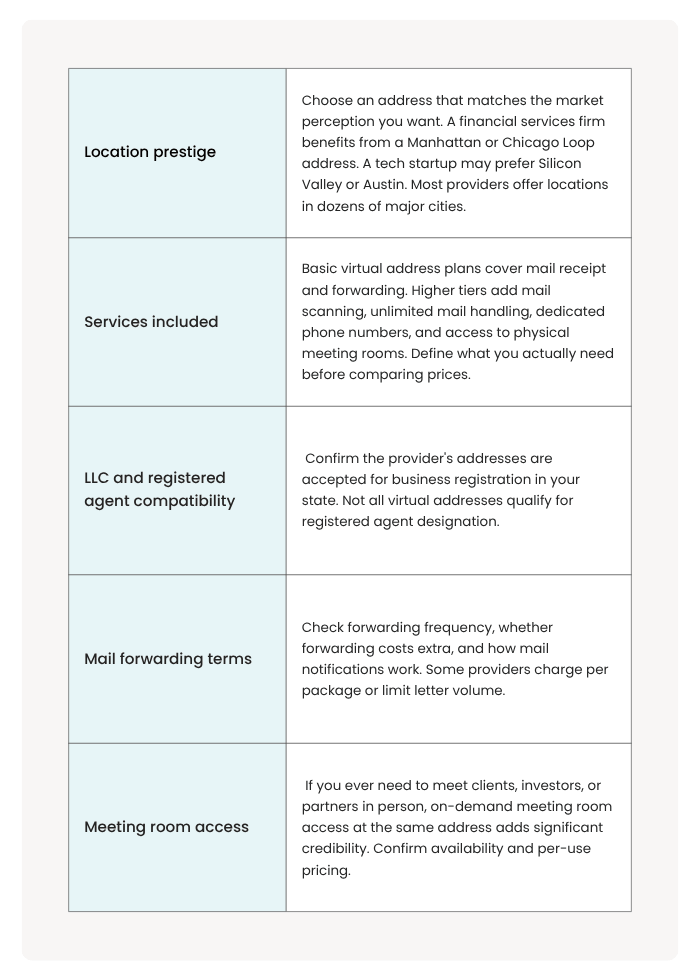 | Location prestige | Choose an address that matches the market perception you want. A financial services firm benefits from a Manhattan or Chicago Loop address. A tech startup may prefer Silicon Valley or Austin. Most providers offer locations in dozens of major cities. |
|---|---|
| Services included | Basic virtual address plans cover mail receipt and forwarding. Higher tiers add mail scanning, unlimited mail handling, dedicated phone numbers, and access to physical meeting rooms. Define what you actually need before comparing prices. |
| LLC and registered agent compatibility | Confirm the provider's addresses are accepted for business registration in your state. Not all virtual addresses qualify for registered agent designation. |
| Mail forwarding terms | Check forwarding frequency, whether forwarding costs extra, and how mail notifications work. Some providers charge per package or limit letter volume. |
| Meeting room access | If you ever need to meet clients, investors, or partners in person, on-demand meeting room access at the same address adds significant credibility. Confirm availability and per-use pricing. |